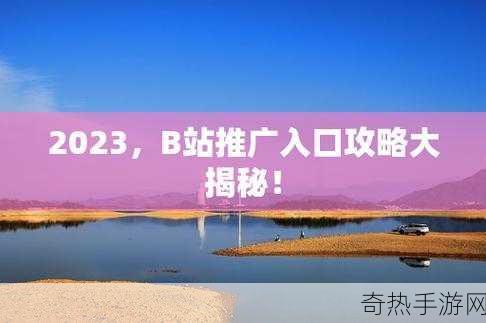 2023，B站推广入口攻略大揭秘！

奇热手游网